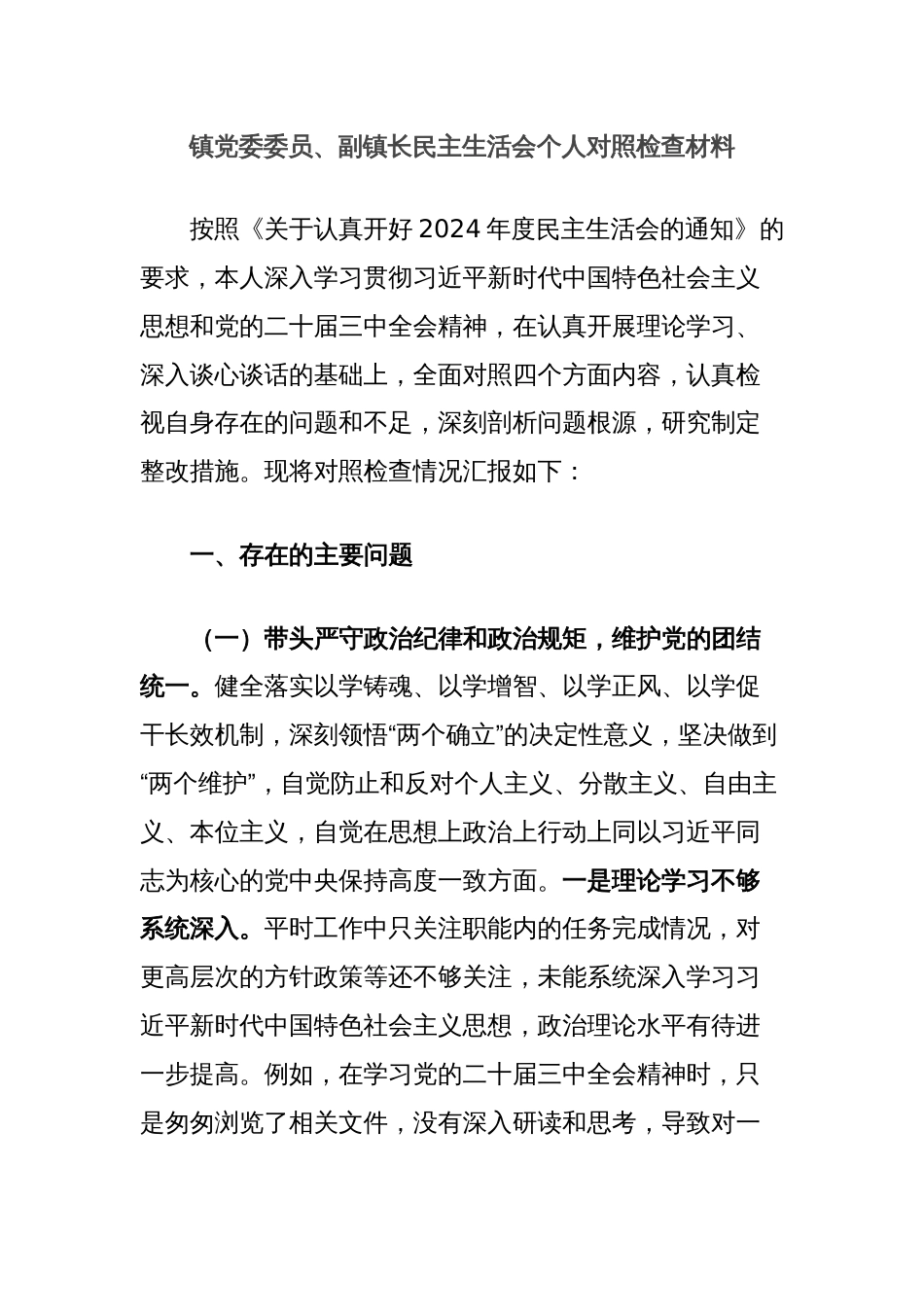 镇党委委员、副镇长民主生活会个人对照检查材料

按照《关于认真开好2024年度民主生活会的通知》的要求，本人深入学习贯彻习近平新时代中国特色社会主义思想和党的二十届三中全会精神，在认真开展理论学习、深入谈心谈话的基础上，全面对照四个方面内容，认真检视自身存在的问题和不足，深刻剖析问题根源，研究制定整改措施。现将对照检查情况汇报如下：

一、存在的主要问题

（一）带头严守政治纪律和政治规矩，维护党的团结统一。健全落实以学铸魂、以学增智、以学正风、以学促干长效机制，深刻领悟“两个确立”的决定性意义，坚决做到“两个维护”，自觉防止和反对个人主义、分散主义、自由主义、本位主义，自觉在思想上政治上行动上同以习近平同志为核心的党中央保持高度一致方面。一是理论学习不够系统深入。平时工作中只关注职能内的任务完成情况，对更高层次的方针政策等还不够关注，未能系统深入学习习近平新时代中国特色社会主义思想，政治理论水平有待进一步提高。例如，在学习党的二十届三中全会精神时，只是匆匆浏览了相关文件，没有深入研读和思考，导致对一